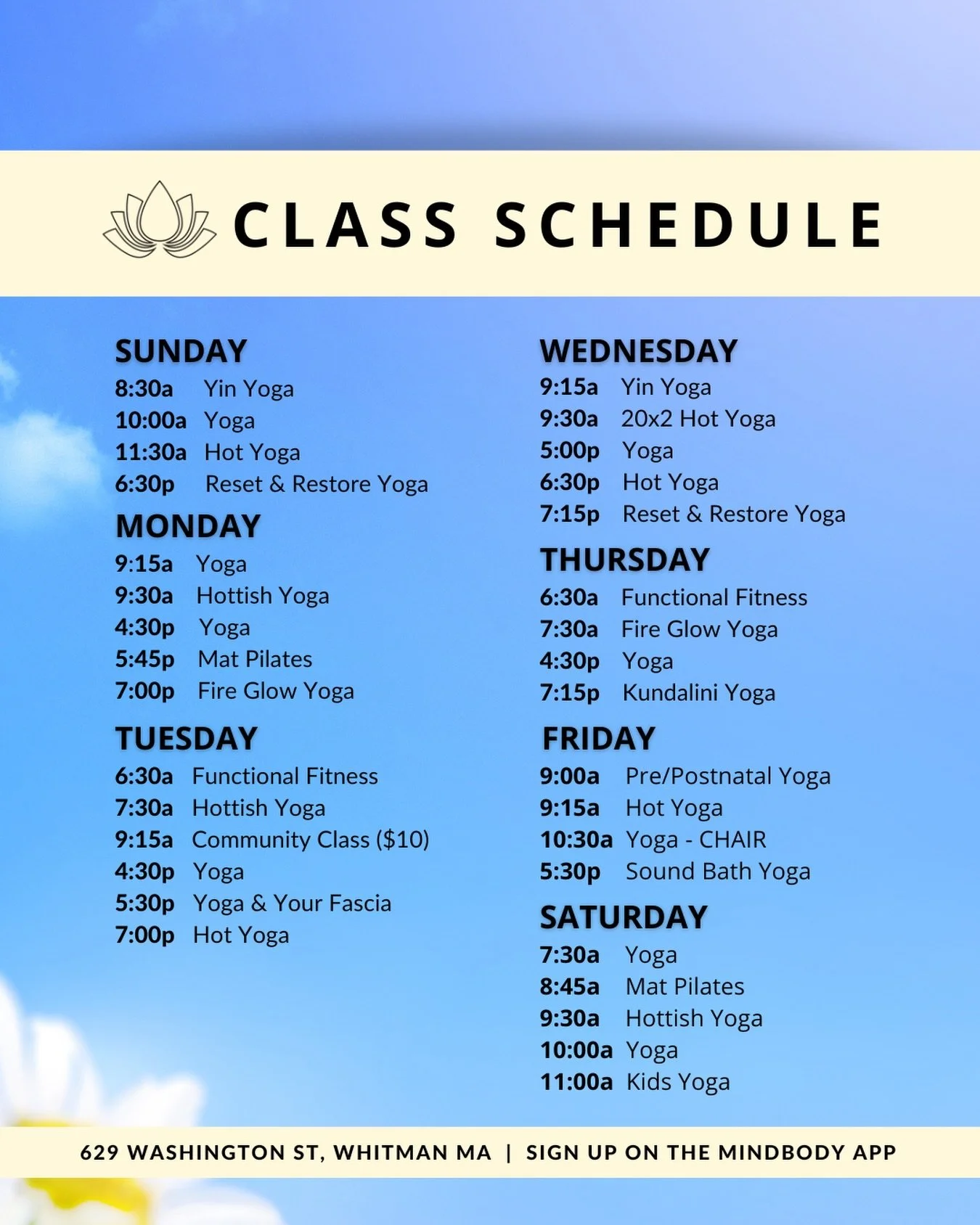 CLASS SCHEDULE

SUNDAY
8:30a Yin Yoga
10:00a Yoga
11:30a Hot Yoga
6:30p Reset & Restore Yoga

MONDAY
9:15a Yoga
9:30a Hottish Yoga
4:30p Yoga
5:45p Mat Pilates
7:00p Fire Glow Yoga

TUESDAY
6:30a Functional Fitness
7:30a Hottish Yoga
9:15a Community Class ($10)
4:30p Yoga
5:30p Yoga & Your Fascia
7:00p Hot Yoga

WEDNESDAY
9:15a Yin Yoga
9:30a 20x2 Hot Yoga
5:00p Yoga
6:30p Hot Yoga
7:15p Reset & Restore Yoga

THURSDAY
6:30a Functional Fitness
7:30a Fire Glow Yoga
4:30p Yoga
7:15p Kundalini Yoga

FRIDAY
9:00a Pre/Postnatal Yoga
9:15a Hot Yoga
10:30a Yoga - CHAIR
5:30p Sound Bath Yoga

SATURDAY
7:30a Yoga
8:45a Mat Pilates
9:30a Hottish Yoga
10:00a Yoga
11:00a Kids Yoga

629 WASHINGTON ST, WHITMAN MA | SIGN UP ON THE MINDBODY APP